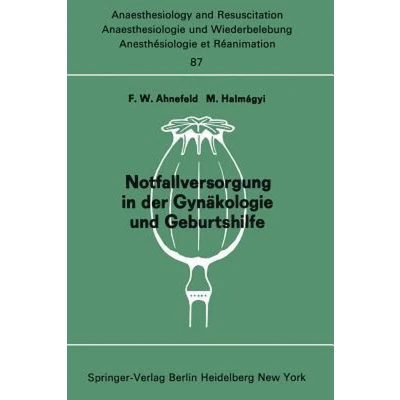 Anaesthesiology and Resuscitation
Anaesthesiologie und Wiederbelebung
Anesthésiologie et Réanimation
87

F. W. Ahnefeld M. Halmágyi

Notfallversorgung in der Gynäkologie und Geburtshilfe

Springer-Verlag Berlin Heidelberg New York